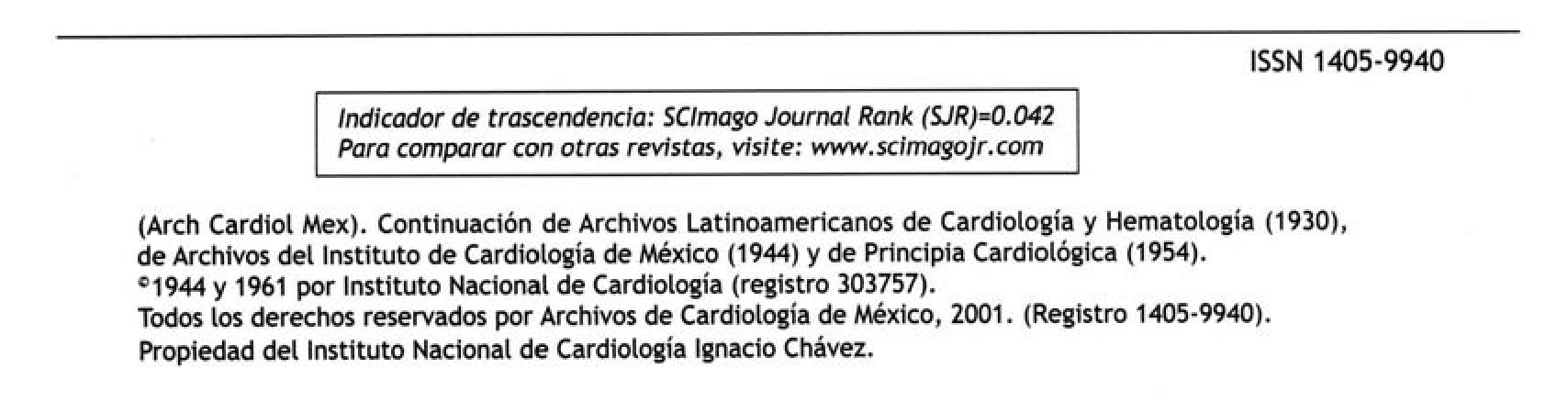 ISSN 1405-9940

Indicador de trascendencia: SCImago Journal Rank (SJR)=0.042
Para comparar con otras revistas, visite: www.scimagojr.com

(Arch Cardiol Mex). Continuación de Archivos Latinoamericanos de Cardiología y Hematología (1930), de Archivos del Instituto de Cardiología de México (1944) y de Principia Cardiológica (1954).
©1944 y 1961 por Instituto Nacional de Cardiología (registro 303757).
Todos los derechos reservados por Archivos de Cardiología de México, 2001. (Registro 1405-9940).
Propiedad del Instituto Nacional de Cardiología Ignacio Chávez.